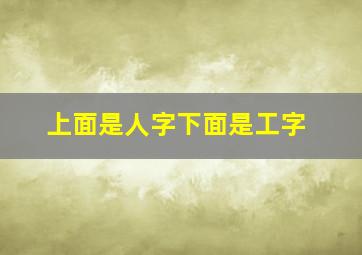 上面是人字下面是工字